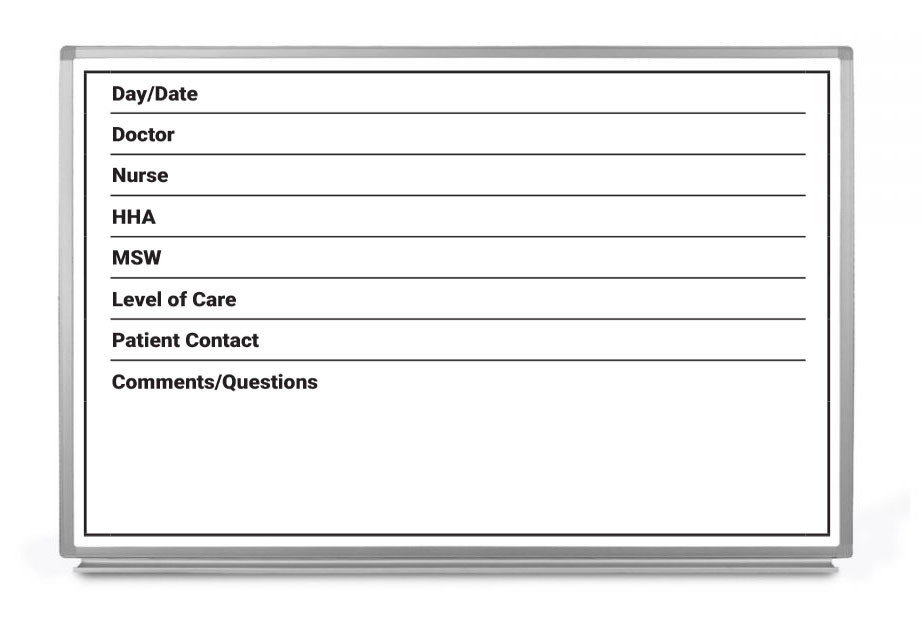 Day/Date

Doctor

Nurse

HHA

MSW

Level of Care

Patient Contact

Comments/Questions